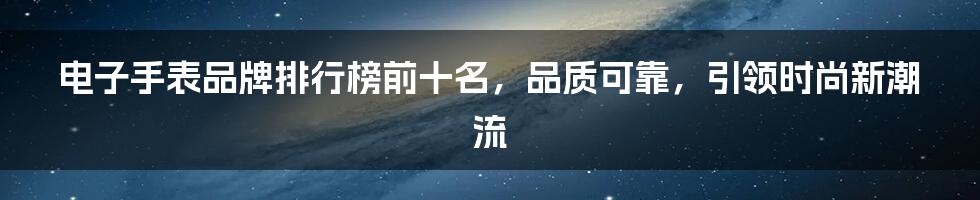 电子手表品牌排行榜前十名，品质可靠，引领时尚新潮流